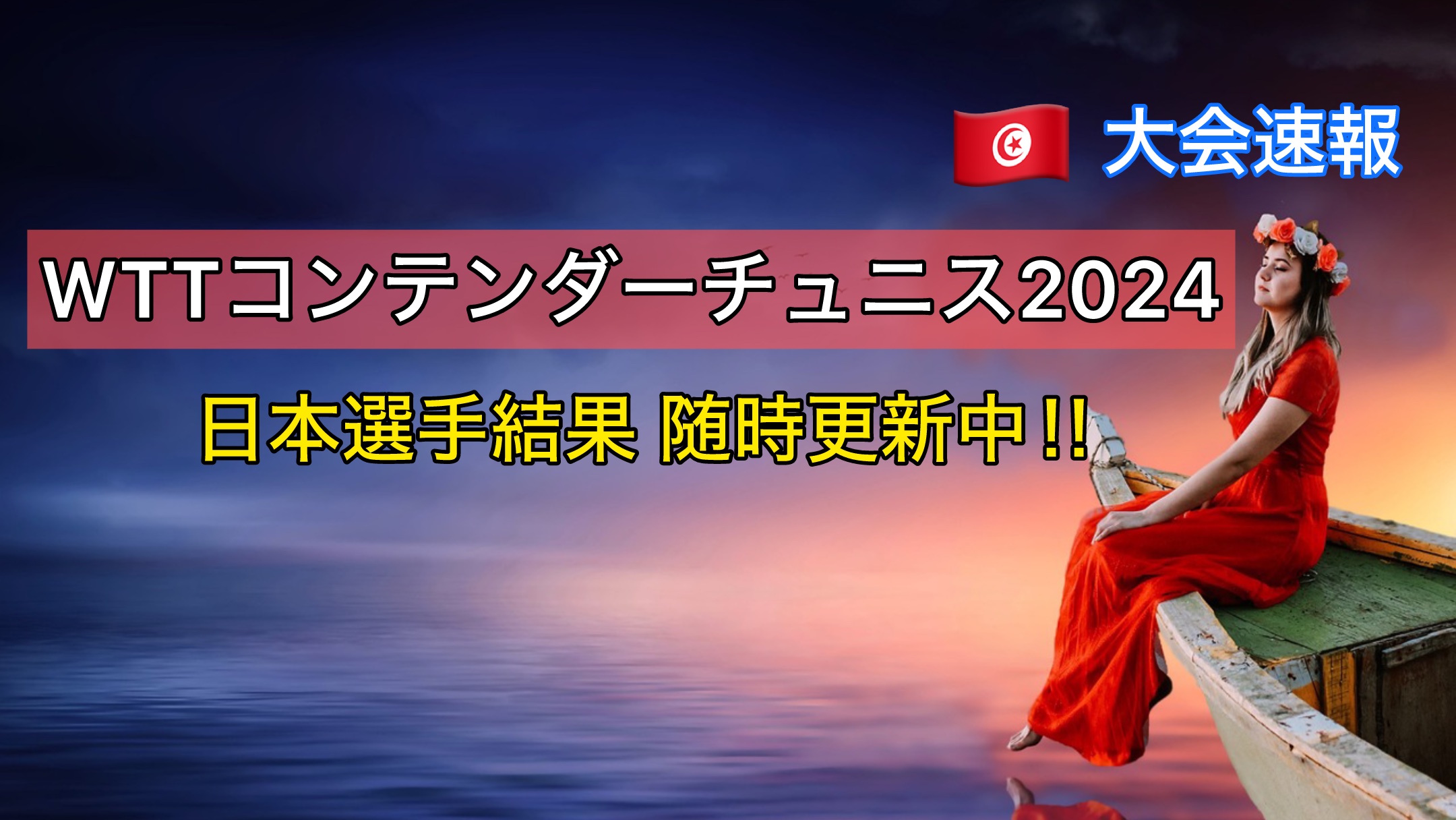 大会速報

WTTコンテンダーチュニス2024

日本選手結果 随時更新中!!